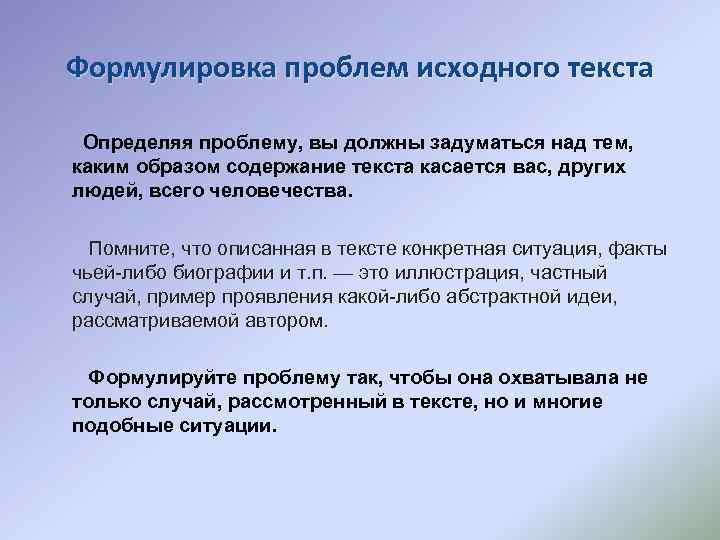 Формулировка проблем исходного текста

Определяя проблему, вы должны задуматься над тем, каким образом содержание текста касается вас, других людей, всего человечества.

Помните, что описанная в тексте конкретная ситуация, факты чьей-либо биографии и т.п. — это иллюстрация, частный случай, пример проявления какой-либо абстрактной идеи, рассматриваемой автором.

Формулируйте проблему так, чтобы она охватывала не только случай, рассмотренный в тексте, но и многие подобные ситуации.